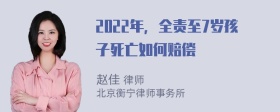 2022年，全责至7岁孩子死亡如何赔偿

赵佳 律师
北京衡宁律师事务所